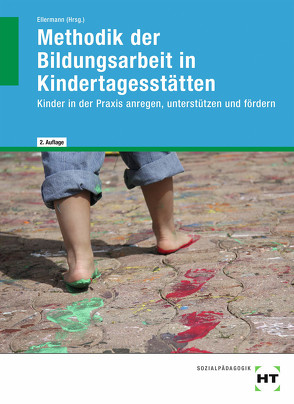 Ellermann (Hrsg.)

Methodik der Bildungsarbeit in Kindertagesstätten

Kinder in der Praxis anregen, unterstützen und fördern

2. Auflage

SOZIALPÄDAGOGIK

HT